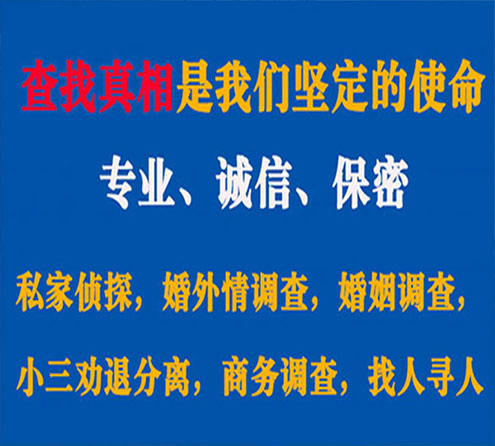 查找真相是我们坚定的使命

专业、诚信、保密

私家侦探，婚外情调查，婚姻调查，

小三劝退分离，商务调查，找人寻人